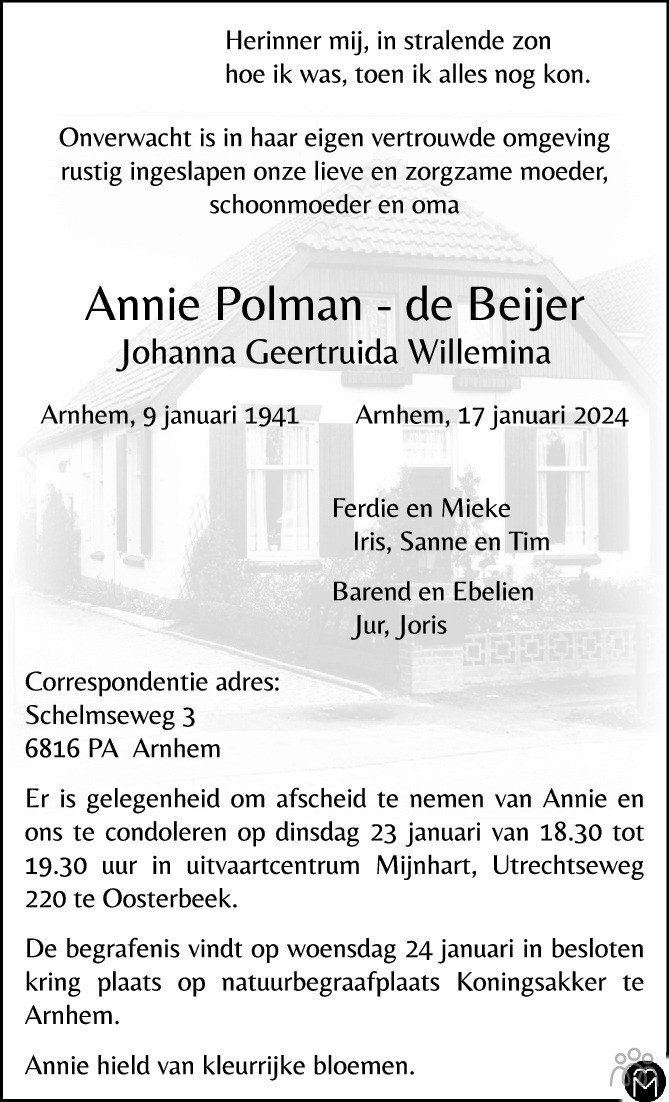 Herinner mij, in stralende zon
hoe ik was, toen ik alles nog kon.

Onverwacht is in haar eigen vertrouwde omgeving
rustig ingeslapen onze lieve en zorgzame moeder,
schoonmoeder en oma

Annie Polman - de Beijer
Johanna Geertruida Willemina

Arnhem, 9 januari 1941 Arnhem, 17 januari 2024

Ferdie en Mieke
Iris, Sanne en Tim

Barend en Ebelien
Jur, Joris

Correspondentie adres:
Schelmseweg 3
6816 PA Arnhem

Er is gelegenheid om afscheid te nemen van Annie en ons te condoleren op dinsdag 23 januari van 18.30 tot 19.30 uur in uitvaartcentrum Mijnhart, Utrechtseweg 220 te Oosterbeek.

De begrafenis vindt op woensdag 24 januari in besloten kring plaats op natuurbegraafplaats Koningsakker te Arnhem.

Annie hield van kleurrijke bloemen.